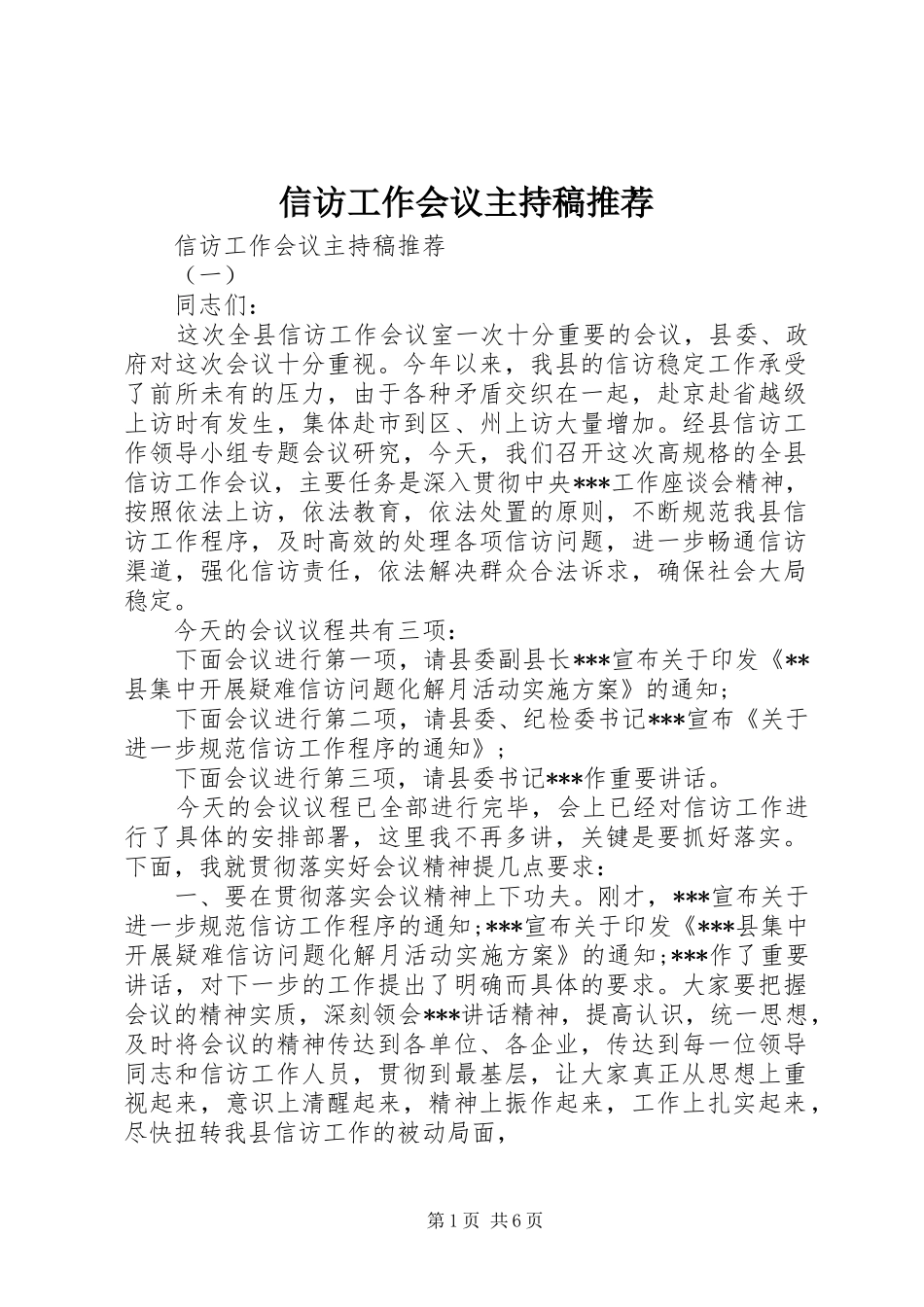 信访工作会议主持稿推荐

信访工作会议主持稿推荐

（一）

同志们：

这次全县信访工作会议室一次十分重要的会议，县委、政府对这次会议十分重视。今年以来，我县的信访稳定工作承受了前所未有的压力，由于各种矛盾交织在一起，赴京赴省越级上访时有发生，集体赴市到区、州上访大量增加。经县信访工作领导小组专题会议研究，今天，我们召开这次高规格的全县信访工作会议，主要任务是深入贯彻中央***工作座谈会精神，按照依法上访，依法教育，依法处置的原则，不断规范我县信访工作程序，及时高效的处理各项信访问题，进一步畅通信访渠道，强化信访责任，依法解决群众合法诉求，确保社会大局稳定。

今天的会议议程共有三项：

下面会议进行第一项，请县委副县长***宣布关于印发《**县集中开展疑难信访问题化解月活动实施方案》的通知；

下面会议进行第二项，请县委、纪检委书记***宣布《关于进一步规范信访工作程序的通知》；

下面会议进行第三项，请县委书记***作重要讲话。

今天的会议议程已全部进行完毕，会上已经对信访工作进行了具体的安排部署，这里我不再多讲，关键是要抓好落实。下面，我就贯彻落实好会议精神提几点要求：

一、要在贯彻落实会议精神上下功夫。刚才，***宣布关于进一步规范信访工作程序的通知；***宣布关于印发《***县集中开展疑难信访问题化解月活动实施方案》的通知；***作了重要讲话，对下一步的工作提出了明确而具体的要求。大家要把握会议的精神实质，深刻领会***讲话精神，提高认识，统一思想，及时将会议的精神传达到各单位、各企业，传达到每一位领导同志和信访工作人员，贯彻到最基层，让大家真正从思想上重视起来，意识上清醒起来，精神上振作起来，工作上扎实起来，尽快扭转我县信访工作的被动局面，

第1页 共6页